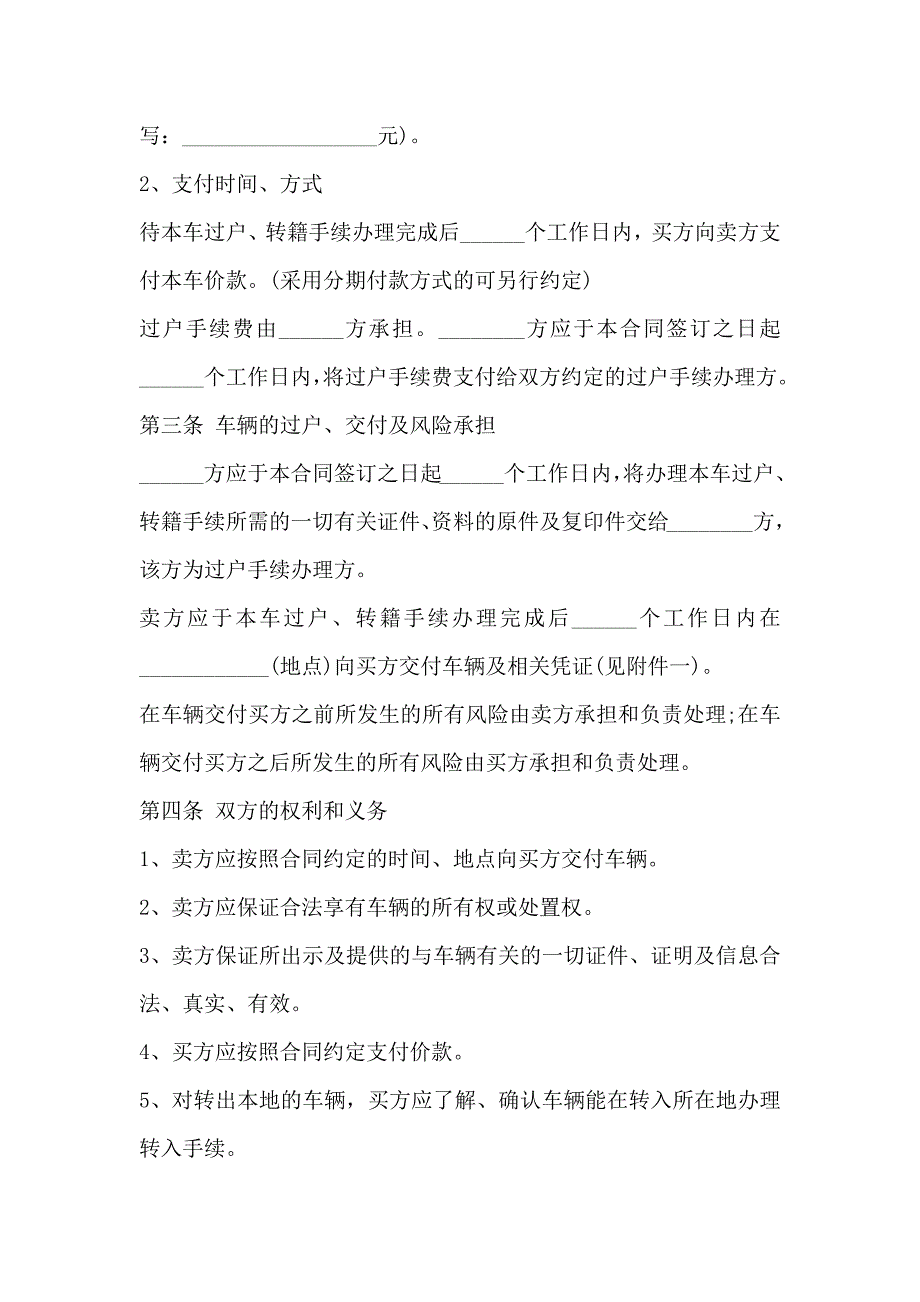 写：__________________元)。

2、支付时间、方式

待本车过户、转籍手续办理完成后______个工作日内，买方向卖方支付本车价款。(采用分期付款方式的可另行约定)

过户手续费由______方承担。________方应于本合同签订之日起______个工作日内，将过户手续费支付给双方约定的过户手续办理方。

第三条 车辆的过户、交付及风险承担

______方应于本合同签订之日起______个工作日内，将办理本车过户、转籍手续所需的一切有关证件、资料的原件及复印件交给________方，该方为过户手续办理方。

卖方应于本车过户、转籍手续办理完成后______个工作日内在____________(地点)向买方交付车辆及相关凭证(见附件一)。

在车辆交付买方之前所发生的所有风险由卖方承担和负责处理;在车辆交付买方之后所发生的所有风险由买方承担和负责处理。

第四条 双方的权利和义务

1、卖方应按照合同约定的时间、地点向买方交付车辆。

2、卖方应保证合法享有车辆的所有权或处置权。

3、卖方保证所出示及提供的与车辆有关的一切证件、证明及信息合法、真实、有效。

4、买方应按照合同约定支付价款。

5、对转出本地的车辆，买方应了解、确认车辆能在转入所在地办理转入手续。